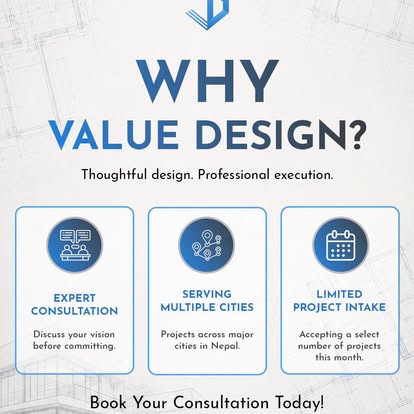 WHY
VALUE DESIGN?

Thoughtful design. Professional execution.

EXPERT CONSULTATION

Discuss your vision before committing.

SERVING MULTIPLE CITIES

Projects across major cities in Nepal.

LIMITED PROJECT INTAKE

Accepting a select number of projects this month.

Book Your Consultation Today!